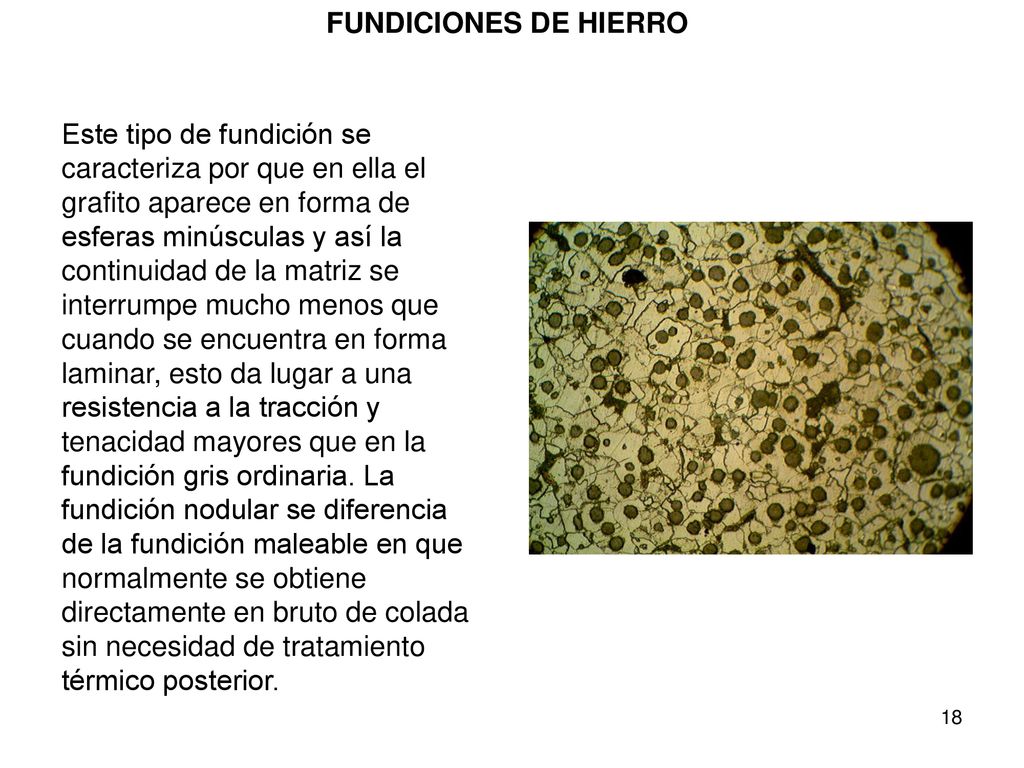 FUNDICIONES DE HIERRO

Este tipo de fundición se caracteriza por que en ella el grafito aparece en forma de esferas minúsculas y así la continuidad de la matriz se interrumpe mucho menos que cuando se encuentra en forma laminar, esto da lugar a una resistencia a la tracción y tenacidad mayores que en la fundición gris ordinaria. La fundición nodular se diferencia de la fundición maleable en que normalmente se obtiene directamente en bruto de colada sin necesidad de tratamiento térmico posterior.

18